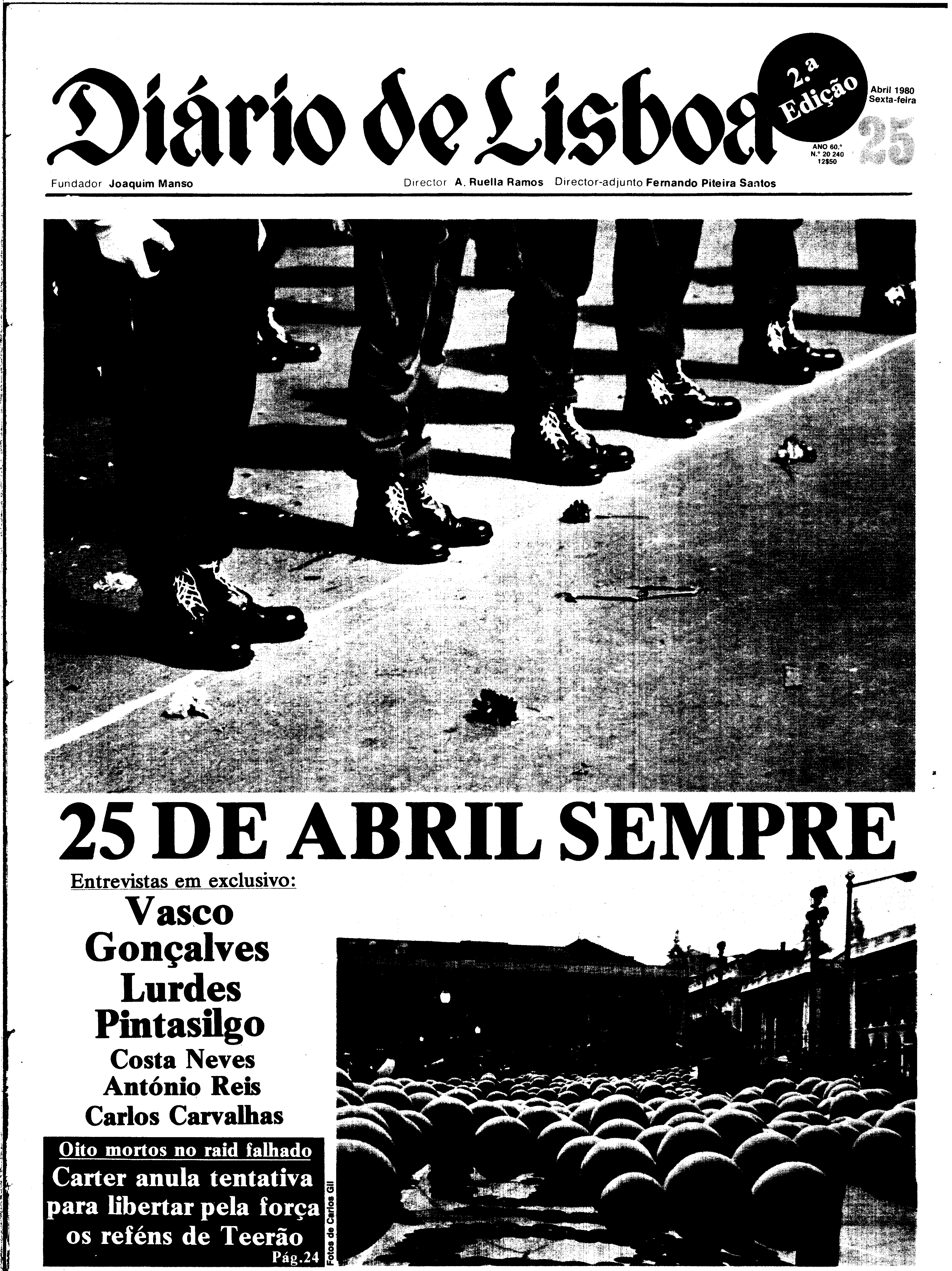 Diário de Lisboa

2.a Edição

Abril 1980
Sexta-feira
25

ANO 60.º
N.º 20 240
12$50

Fundador Joaquim Manso

Director A. Ruella Ramos Director-adjunto Fernando Piteira Santos

25 DE ABRIL SEMPRE

Entrevistas em exclusivo:
Vasco Gonçalves
Lurdes Pintasilgo
Costa Neves
António Reis
Carlos Carvalhas

Oito mortos no raid falhado
Carter anula tentativa para libertar pela força os reféns de Teerão
Pág.24

Fotos de Carlos Gil